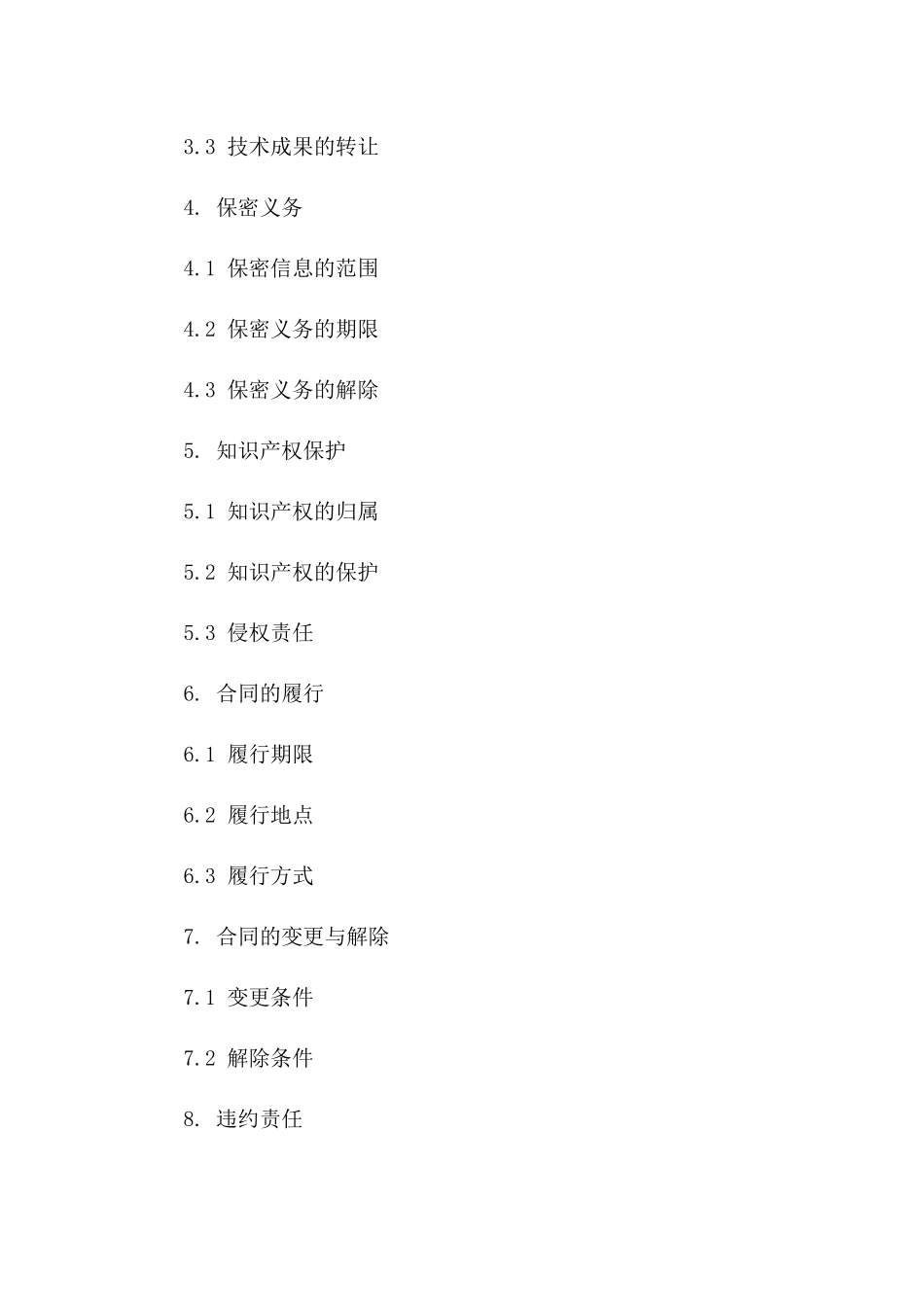 3.3 技术成果的转让

4. 保密义务

4.1 保密信息的范围

4.2 保密义务的期限

4.3 保密义务的解除

5. 知识产权保护

5.1 知识产权的归属

5.2 知识产权的保护

5.3 侵权责任

6. 合同的履行

6.1 履行期限

6.2 履行地点

6.3 履行方式

7. 合同的变更与解除

7.1 变更条件

7.2 解除条件

8. 违约责任